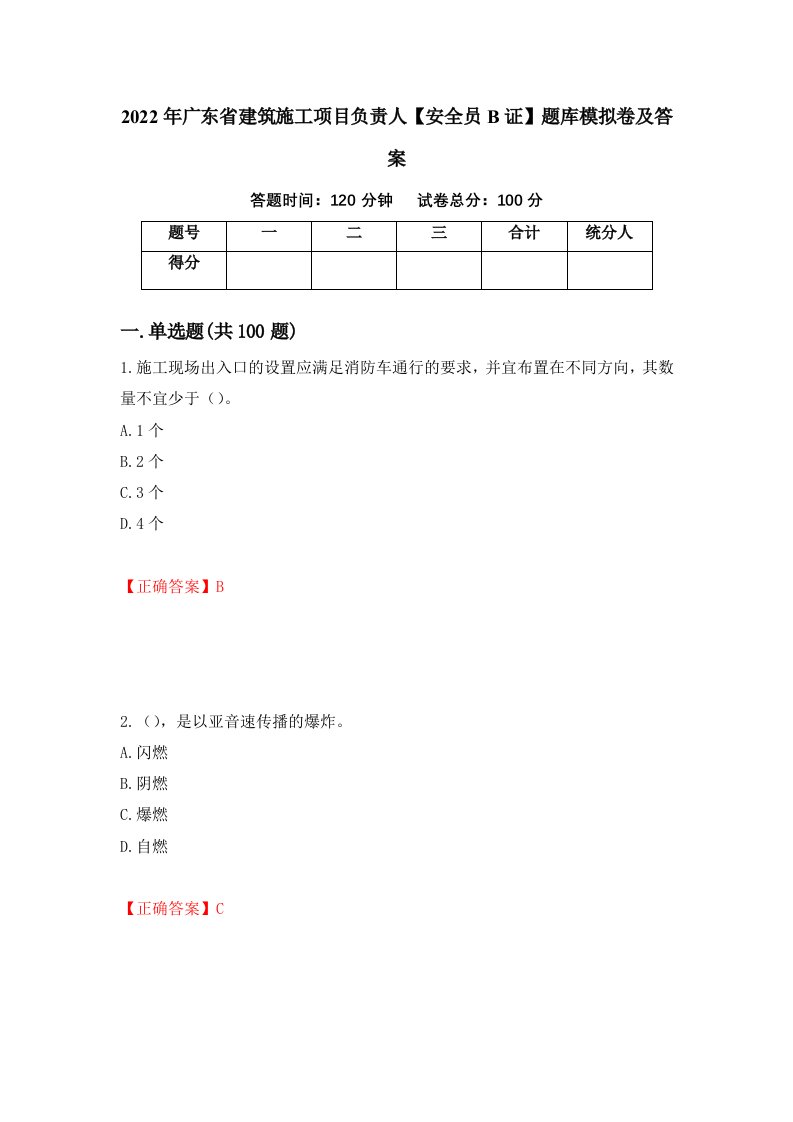 2022年广东省建筑施工项目负责人【安全员B证】题库模拟卷及答案

答题时间：120分钟　试卷总分：100分

| 题号 | 一 | 二 | 三 | 合计 | 统分人 |
|---|---|---|---|---|---|
| 得分 | | | | | |

一.单选题(共100题)

1.施工现场出入口的设置应满足消防车通行的要求，并宜布置在不同方向，其数量不宜少于（）。

A.1个

B.2个

C.3个

D.4个

【正确答案】B

2.（），是以亚音速传播的爆炸。

A.闪燃

B.阴燃

C.爆燃

D.自燃

【正确答案】C